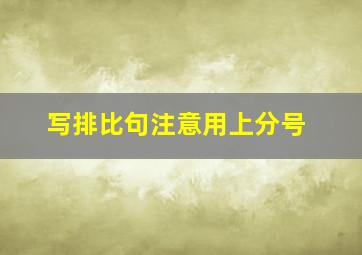 写排比句注意用上分号